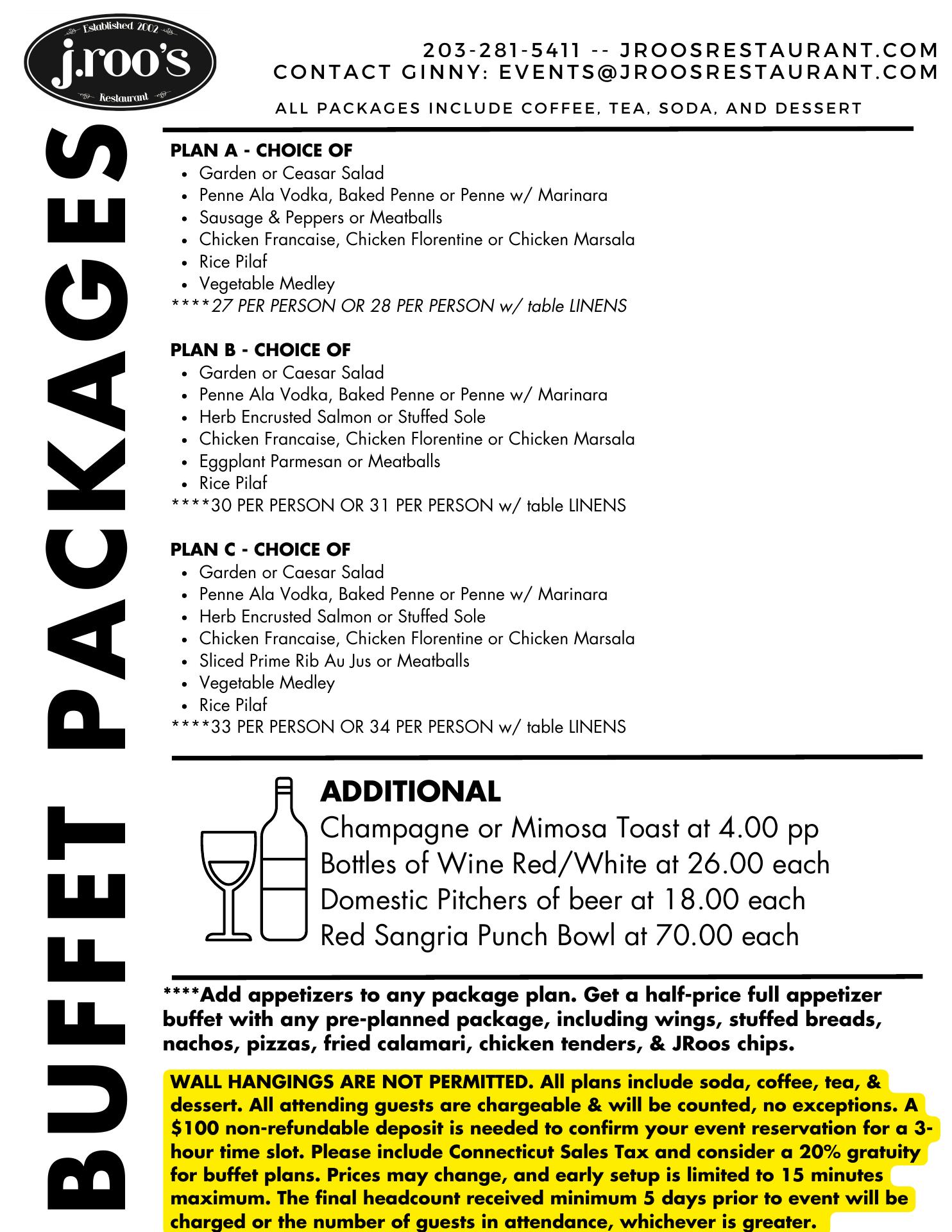 Established 2002
j.roo's
Restaurant

203-281-5411 -- JROOSRESTAURANT.COM
CONTACT GINNY: EVENTS@JROOSRESTAURANT.COM

ALL PACKAGES INCLUDE COFFEE, TEA, SODA, AND DESSERT

BUFFET PACKAGES

PLAN A - CHOICE OF
• Garden or Ceasar Salad
• Penne Ala Vodka, Baked Penne or Penne w/ Marinara
• Sausage & Peppers or Meatballs
• Chicken Francaise, Chicken Florentine or Chicken Marsala
• Rice Pilaf
• Vegetable Medley
****27 PER PERSON OR 28 PER PERSON w/ table LINENS

PLAN B - CHOICE OF
• Garden or Caesar Salad
• Penne Ala Vodka, Baked Penne or Penne w/ Marinara
• Herb Encrusted Salmon or Stuffed Sole
• Chicken Francaise, Chicken Florentine or Chicken Marsala
• Eggplant Parmesan or Meatballs
• Rice Pilaf
****30 PER PERSON OR 31 PER PERSON w/ table LINENS

PLAN C - CHOICE OF
• Garden or Caesar Salad
• Penne Ala Vodka, Baked Penne or Penne w/ Marinara
• Herb Encrusted Salmon or Stuffed Sole
• Chicken Francaise, Chicken Florentine or Chicken Marsala
• Sliced Prime Rib Au Jus or Meatballs
• Vegetable Medley
• Rice Pilaf
****33 PER PERSON OR 34 PER PERSON w/ table LINENS

ADDITIONAL
Champagne or Mimosa Toast at 4.00 pp
Bottles of Wine Red/White at 26.00 each
Domestic Pitchers of beer at 18.00 each
Red Sangria Punch Bowl at 70.00 each

****Add appetizers to any package plan. Get a half-price full appetizer buffet with any pre-planned package, including wings, stuffed breads, nachos, pizzas, fried calamari, chicken tenders, & JRoos chips.

WALL HANGINGS ARE NOT PERMITTED. All plans include soda, coffee, tea, & dessert. All attending guests are chargeable & will be counted, no exceptions. A $100 non-refundable deposit is needed to confirm your event reservation for a 3-hour time slot. Please include Connecticut Sales Tax and consider a 20% gratuity for buffet plans. Prices may change, and early setup is limited to 15 minutes maximum. The final headcount received minimum 5 days prior to event will be charged or the number of guests in attendance, whichever is greater.